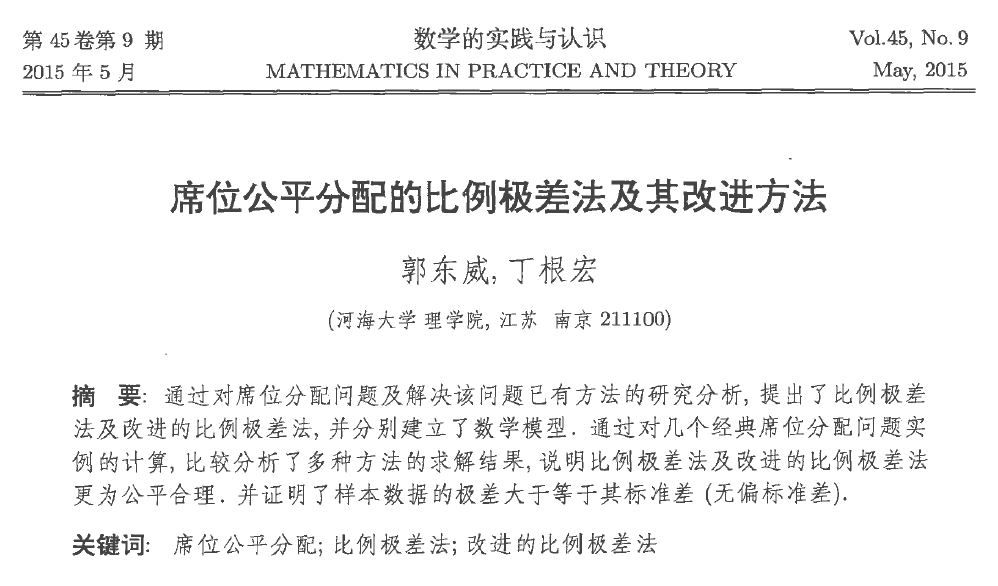 第 45 卷第 9 期
2015 年 5 月

数学的实践与认识
MATHEMATICS IN PRACTICE AND THEORY

Vol.45, No. 9
May, 2015

席位公平分配的比例极差法及其改进方法

郭东威, 丁根宏

(河海大学 理学院, 江苏 南京 211100)

摘 要: 通过对席位分配问题及解决该问题已有方法的研究分析, 提出了比例极差法及改进的比例极差法, 并分别建立了数学模型. 通过对几个经典席位分配问题实例的计算, 比较分析了多种方法的求解结果, 说明比例极差法及改进的比例极差法更为公平合理. 并证明了样本数据的极差大于等于其标准差 (无偏标准差).

关键词: 席位公平分配; 比例极差法; 改进的比例极差法